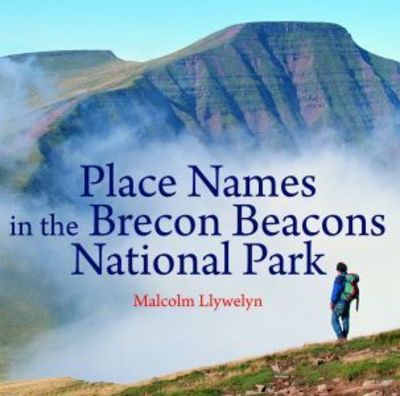 Place Names in the Brecon Beacons National Park

Malcolm Llywelyn